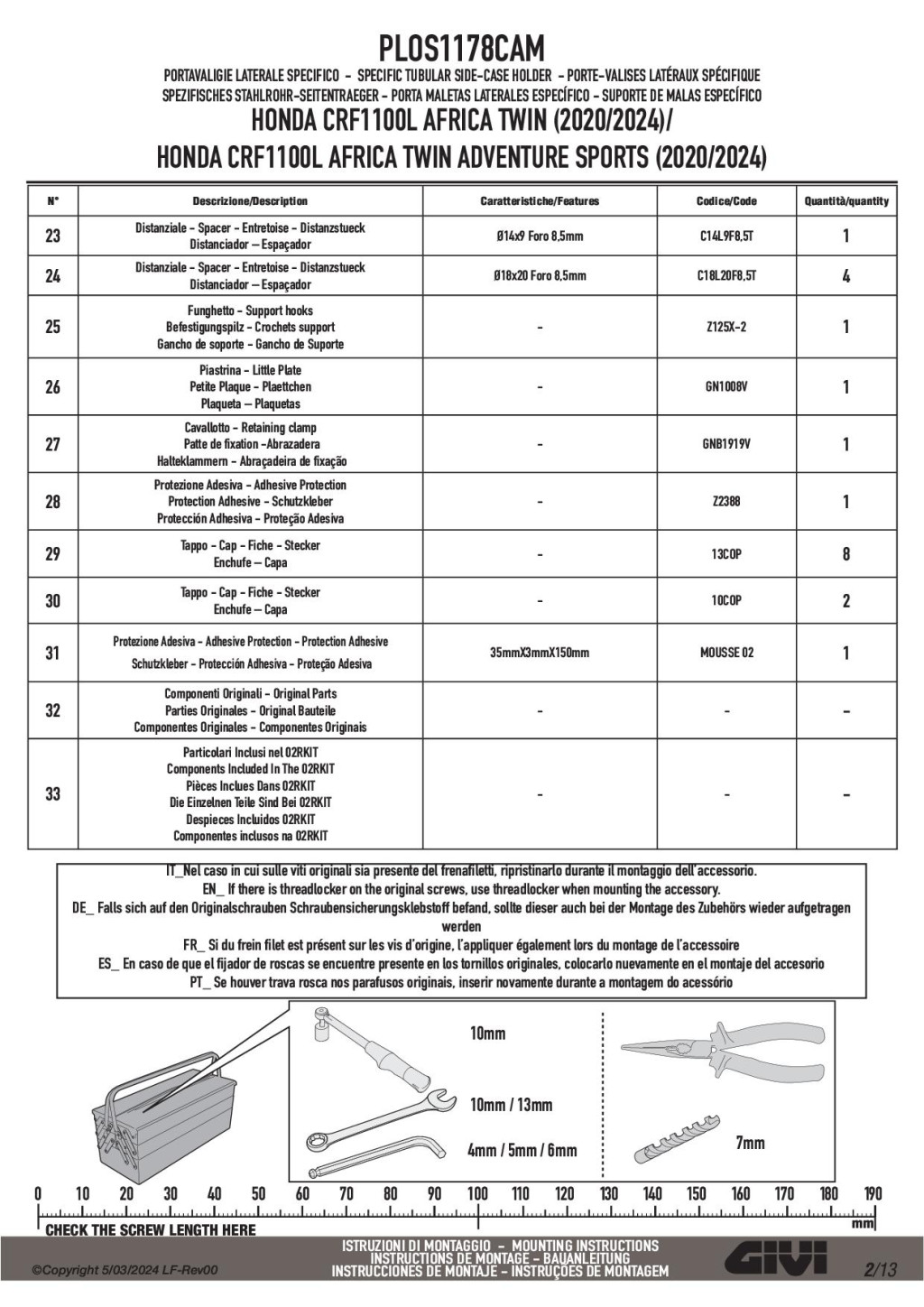 PLOS1178CAM

PORTAVALIGIE LATERALE SPECIFICO - SPECIFIC TUBULAR SIDE-CASE HOLDER - PORTE-VALISES LATÉRAUX SPÉCIFIQUE
SPEZIFISCHES STAHLROHR-SEITENTRAEGER - PORTA MALETAS LATERALES ESPECÍFICO - SUPORTE DE MALAS ESPECÍFICO

HONDA CRF1100L AFRICA TWIN (2020/2024)/
HONDA CRF1100L AFRICA TWIN ADVENTURE SPORTS (2020/2024)

| N° | Descrizione/Description | Caratteristiche/Features | Codice/Code | Quantità/quantity |
|---|---|---|---|---|
| 23 | Distanziale - Spacer - Entretoise - Distanzstueck Distanciador – Espaçador | Ø14x9 Foro 8,5mm | C14L9F8,5T | 1 |
| 24 | Distanziale - Spacer - Entretoise - Distanzstueck Distanciador – Espaçador | Ø18x20 Foro 8,5mm | C18L20F8,5T | 4 |
| 25 | Funghetto - Support hooks Befestigungspilz - Crochets support Gancho de soporte - Gancho de Suporte | - | Z125X-2 | 1 |
| 26 | Piastrina - Little Plate Petite Plaque - Plaettchen Plaqueta – Plaquetas | - | GN1008V | 1 |
| 27 | Cavallotto - Retaining clamp Patte de fixation -Abrazadera Halteklammern - Abraçadeira de fixação | - | GNB1919V | 1 |
| 28 | Protezione Adesiva - Adhesive Protection Protection Adhesive - Schutzkleber Protección Adhesiva - Proteção Adesiva | - | Z2388 | 1 |
| 29 | Tappo - Cap - Fiche - Stecker Enchufe – Capa | - | 13COP | 8 |
| 30 | Tappo - Cap - Fiche - Stecker Enchufe – Capa | - | 10COP | 2 |
| 31 | Protezione Adesiva - Adhesive Protection - Protection Adhesive Schutzkleber - Protección Adhesiva - Proteção Adesiva | 35mmX3mmX150mm | MOUSSE 02 | 1 |
| 32 | Componenti Originali - Original Parts Parties Originales - Original Bauteile Componentes Originales - Componentes Originais | - | - | - |
| 33 | Particolari Inclusi nel 02RKIT Components Included In The 02RKIT Pièces Inclues Dans 02RKIT Die Einzelnen Teile Sind Bei 02RKIT Despieces Incluidos 02RKIT Componentes inclusos na 02RKIT | - | - | - |

IT_Nel caso in cui sulle viti originali sia presente del frenafiletti, ripristinarlo durante il montaggio dell'accessorio.
EN_ If there is threadlocker on the original screws, use threadlocker when mounting the accessory.
DE_ Falls sich auf den Originalschrauben Schraubensicherungsklebstoff befand, sollte dieser auch bei der Montage des Zubehörs wieder aufgetragen werden
FR_ Si du frein filet est présent sur les vis d'origine, l'appliquer également lors du montage de l'accessoire
ES_ En caso de que el fijador de roscas se encuentre presente en los tornillos originales, colocarlo nuevamente en el montaje del accesorio
PT_ Se houver trava rosca nos parafusos originais, inserir novamente durante a montagem do acessório

10mm
10mm / 13mm
4mm / 5mm / 6mm
7mm

0 10 20 30 40 50 60 70 80 90 100 110 120 130 140 150 160 170 180 190
mm
CHECK THE SCREW LENGTH HERE

©Copyright 5/03/2024 LF-Rev00

ISTRUZIONI DI MONTAGGIO - MOUNTING INSTRUCTIONS
INSTRUCTIONS DE MONTAGE - BAUANLEITUNG
INSTRUCCIONES DE MONTAJE - INSTRUÇÕES DE MONTAGEM

GIVI

2/13